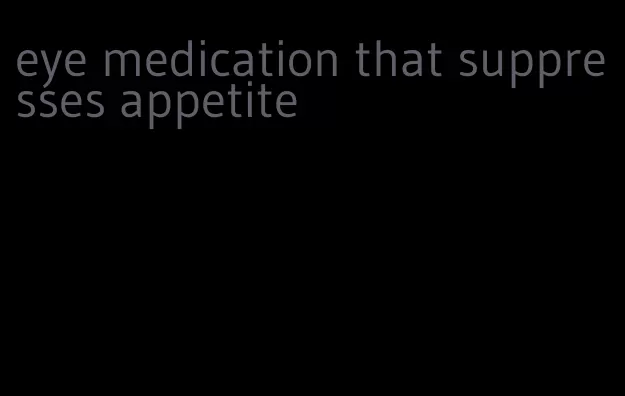 eye medication that suppresses appetite